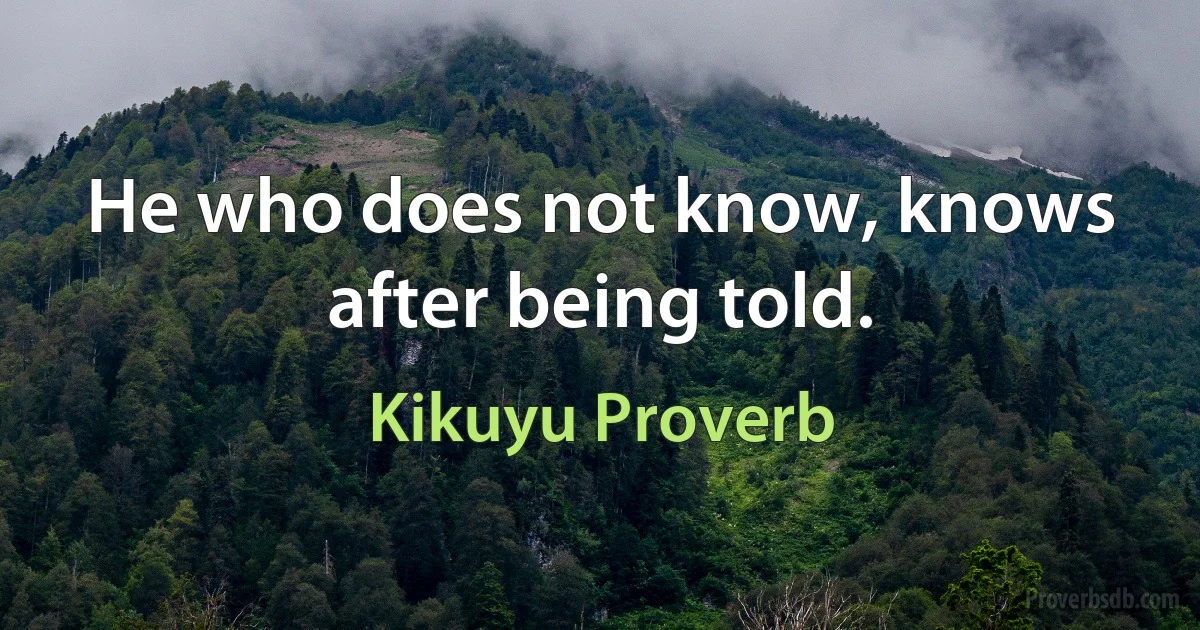 He who does not know, knows after being told.

Kikuyu Proverb

Proverbsdb.com